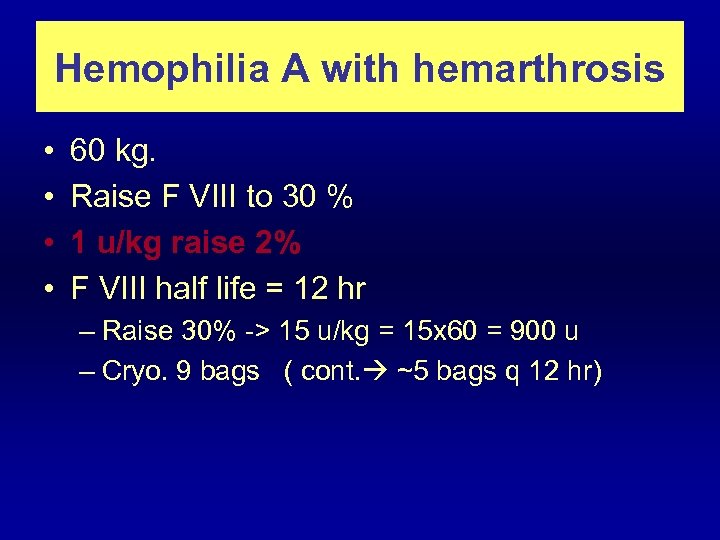 Hemophilia A with hemarthrosis

• 60 kg.
• Raise F VIII to 30 %
• 1 u/kg raise 2%
• F VIII half life = 12 hr
– Raise 30% -> 15 u/kg = 15x60 = 900 u
– Cryo. 9 bags ( cont.→ ~5 bags q 12 hr)